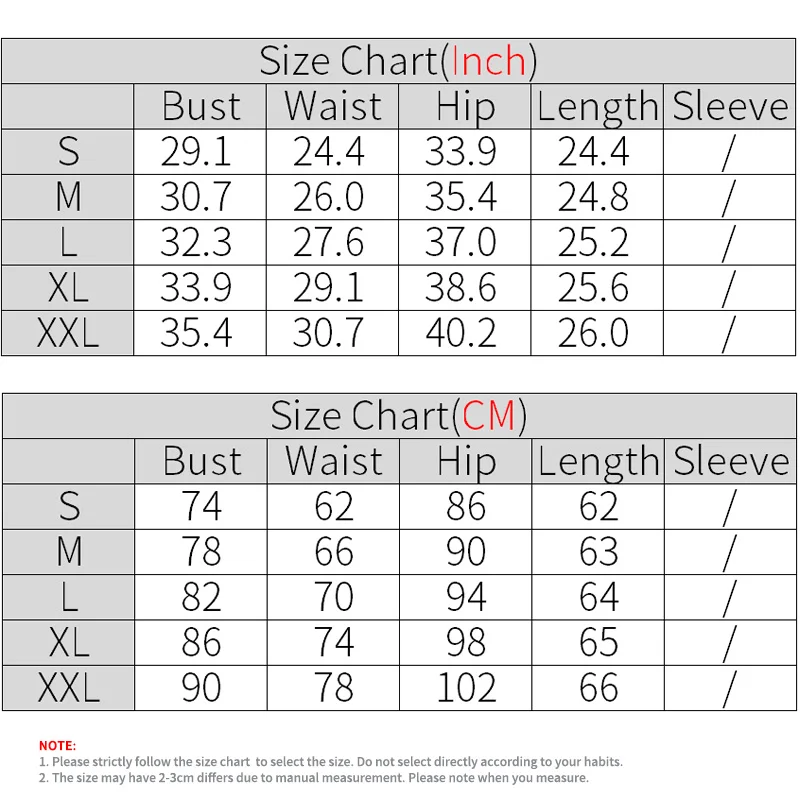 Size Chart(Inch)

| | Bust | Waist | Hip | Length | Sleeve |
|---|---|---|---|---|---|
| S | 29.1 | 24.4 | 33.9 | 24.4 | / |
| M | 30.7 | 26.0 | 35.4 | 24.8 | / |
| L | 32.3 | 27.6 | 37.0 | 25.2 | / |
| XL | 33.9 | 29.1 | 38.6 | 25.6 | / |
| XXL | 35.4 | 30.7 | 40.2 | 26.0 | / |

Size Chart(CM)

| | Bust | Waist | Hip | Length | Sleeve |
|---|---|---|---|---|---|
| S | 74 | 62 | 86 | 62 | / |
| M | 78 | 66 | 90 | 63 | / |
| L | 82 | 70 | 94 | 64 | / |
| XL | 86 | 74 | 98 | 65 | / |
| XXL | 90 | 78 | 102 | 66 | / |

NOTE:
1. Please strictly follow the size chart to select the size. Do not select directly according to your habits.
2. The size may have 2-3cm differs due to manual measurement. Please note when you measure.